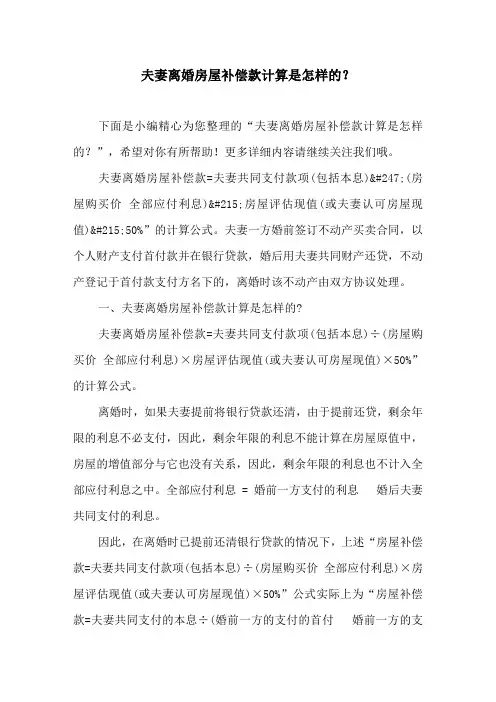 夫妻离婚房屋补偿款计算是怎样的?

下面是小编精心为您整理的“夫妻离婚房屋补偿款计算是怎样的？”，希望对你有所帮助！更多详细内容请继续关注我们哦。

夫妻离婚房屋补偿款=夫妻共同支付款项(包括本息)&#247;(房屋购买价 全部应付利息)&#215;房屋评估现值(或夫妻认可房屋现值)&#215;50%”的计算公式。夫妻一方婚前签订不动产买卖合同，以个人财产支付首付款并在银行贷款，婚后用夫妻共同财产还贷，不动产登记于首付款支付方名下的，离婚时该不动产由双方协议处理。

一、夫妻离婚房屋补偿款计算是怎样的?

夫妻离婚房屋补偿款=夫妻共同支付款项(包括本息)÷(房屋购买价 全部应付利息)×房屋评估现值(或夫妻认可房屋现值)×50%”的计算公式。

离婚时，如果夫妻提前将银行贷款还清，由于提前还贷，剩余年限的利息不必支付，因此，剩余年限的利息不能计算在房屋原值中，房屋的增值部分与它也没有关系，因此，剩余年限的利息也不计入全部应付利息之中。全部应付利息 = 婚前一方支付的利息 婚后夫妻共同支付的利息。

因此，在离婚时已提前还清银行贷款的情况下，上述“房屋补偿款=夫妻共同支付款项(包括本息)÷(房屋购买价 全部应付利息)×房屋评估现值(或夫妻认可房屋现值)×50%”公式实际上为“房屋补偿款=夫妻共同支付的本息÷(婚前一方的支付的首付 婚前一方的支